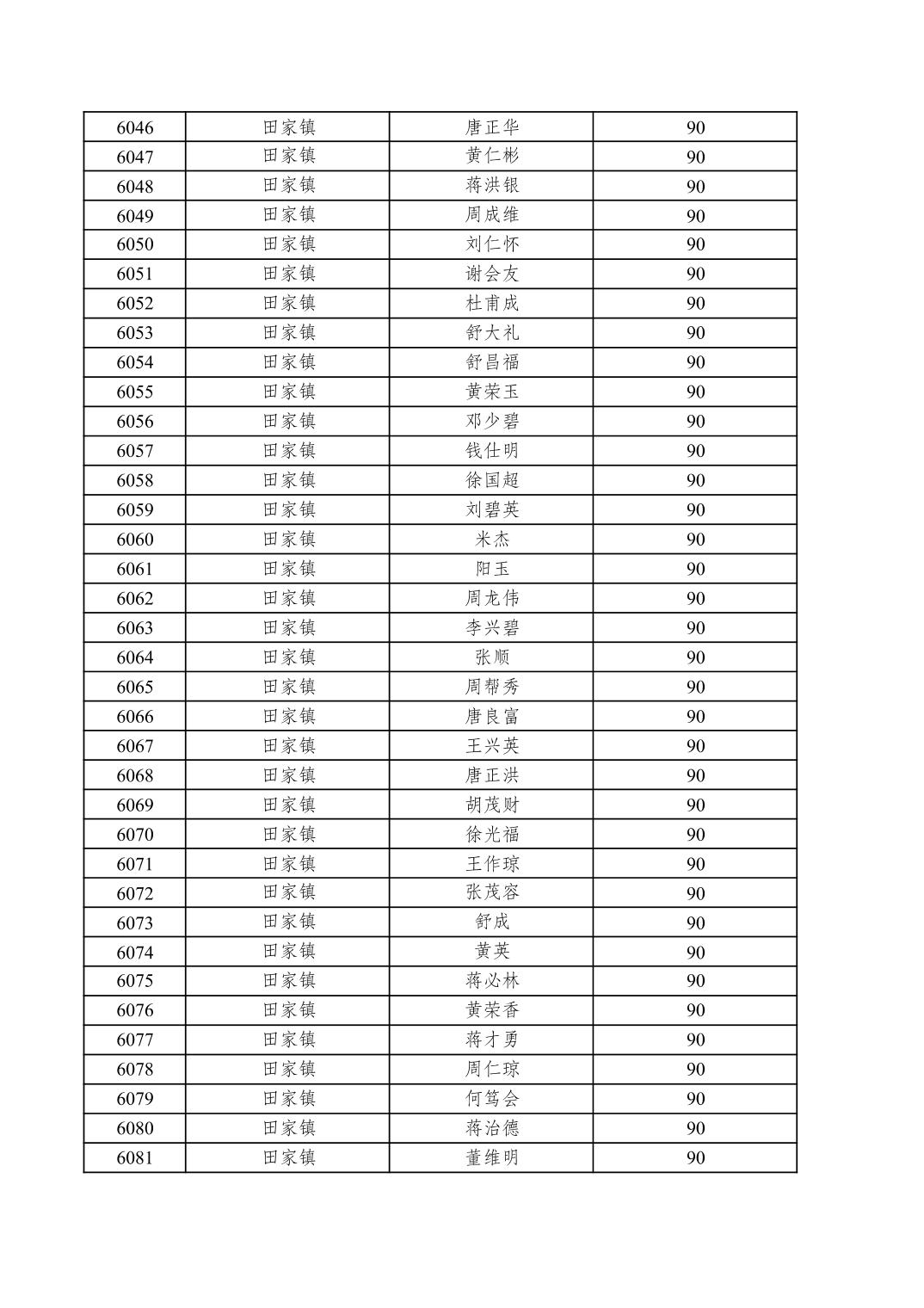 | 6046 | 田家镇 | 唐正华 | 90 |
|---|---|---|---|
| 6047 | 田家镇 | 黄仁彬 | 90 |
| 6048 | 田家镇 | 蒋洪银 | 90 |
| 6049 | 田家镇 | 周成维 | 90 |
| 6050 | 田家镇 | 刘仁怀 | 90 |
| 6051 | 田家镇 | 谢会友 | 90 |
| 6052 | 田家镇 | 杜甫成 | 90 |
| 6053 | 田家镇 | 舒大礼 | 90 |
| 6054 | 田家镇 | 舒昌福 | 90 |
| 6055 | 田家镇 | 黄荣玉 | 90 |
| 6056 | 田家镇 | 邓少碧 | 90 |
| 6057 | 田家镇 | 钱仕明 | 90 |
| 6058 | 田家镇 | 徐国超 | 90 |
| 6059 | 田家镇 | 刘碧英 | 90 |
| 6060 | 田家镇 | 米杰 | 90 |
| 6061 | 田家镇 | 阳玉 | 90 |
| 6062 | 田家镇 | 周龙伟 | 90 |
| 6063 | 田家镇 | 李兴碧 | 90 |
| 6064 | 田家镇 | 张顺 | 90 |
| 6065 | 田家镇 | 周帮秀 | 90 |
| 6066 | 田家镇 | 唐良富 | 90 |
| 6067 | 田家镇 | 王兴英 | 90 |
| 6068 | 田家镇 | 唐正洪 | 90 |
| 6069 | 田家镇 | 胡茂财 | 90 |
| 6070 | 田家镇 | 徐光福 | 90 |
| 6071 | 田家镇 | 王作琼 | 90 |
| 6072 | 田家镇 | 张茂容 | 90 |
| 6073 | 田家镇 | 舒成 | 90 |
| 6074 | 田家镇 | 黄英 | 90 |
| 6075 | 田家镇 | 蒋必林 | 90 |
| 6076 | 田家镇 | 黄荣香 | 90 |
| 6077 | 田家镇 | 蒋才勇 | 90 |
| 6078 | 田家镇 | 周仁琼 | 90 |
| 6079 | 田家镇 | 何笃会 | 90 |
| 6080 | 田家镇 | 蒋治德 | 90 |
| 6081 | 田家镇 | 董维明 | 90 |